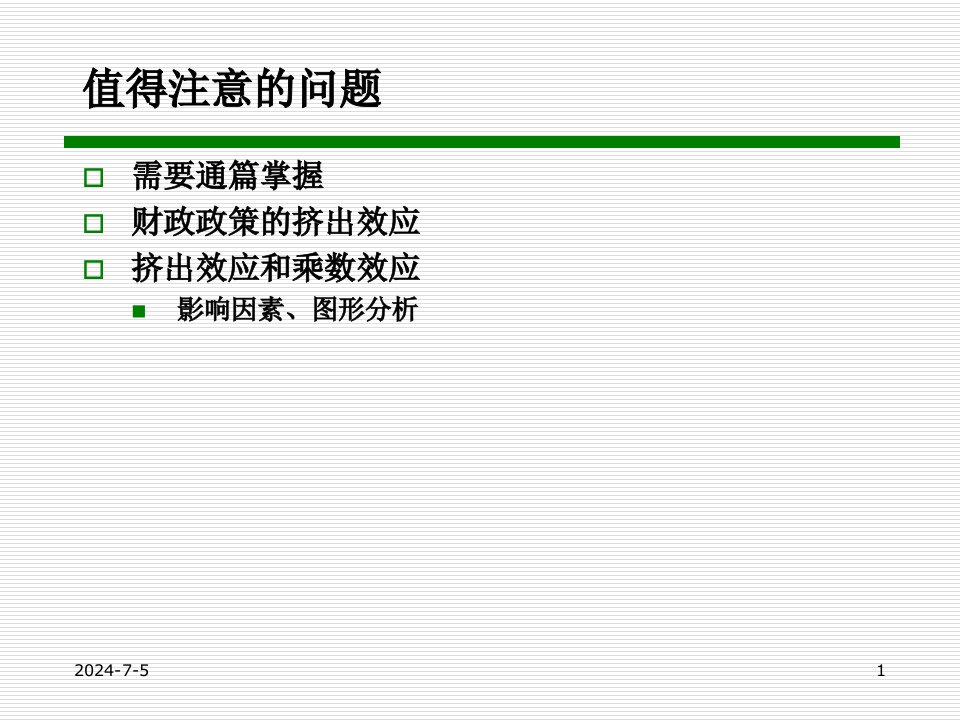 值得注意的问题

需要通篇掌握

财政政策的挤出效应

挤出效应和乘数效应

影响因素、图形分析

2024-7-5

1